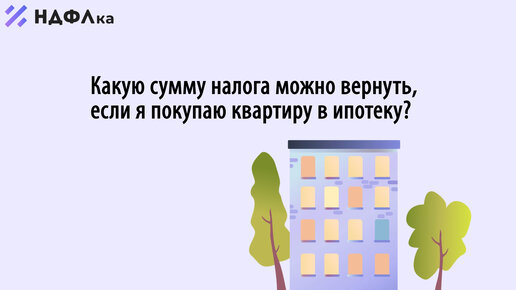 НДФЛка

Какую сумму налога можно вернуть, если я покупаю квартиру в ипотеку?